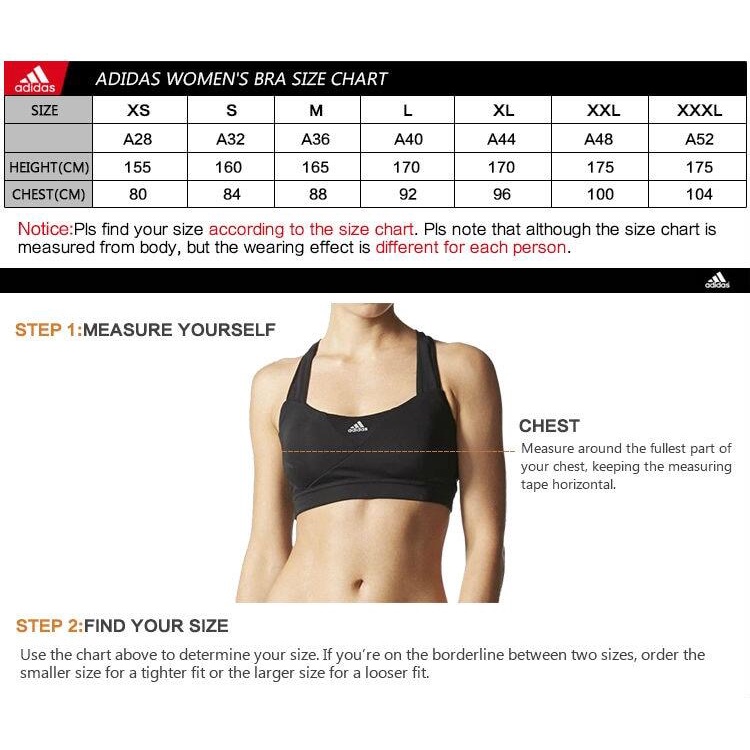 adidas ADIDAS WOMEN'S BRA SIZE CHART

| SIZE | XS | S | M | L | XL | XXL | XXXL |
|---|---|---|---|---|---|---|---|
| | A28 | A32 | A36 | A40 | A44 | A48 | A52 |
| HEIGHT(CM) | 155 | 160 | 165 | 170 | 170 | 175 | 175 |
| CHEST(CM) | 80 | 84 | 88 | 92 | 96 | 100 | 104 |

Notice:Pls find your size according to the size chart. Pls note that although the size chart is measured from body, but the wearing effect is different for each person.

adidas

STEP 1:MEASURE YOURSELF

adidas

CHEST
Measure around the fullest part of your chest, keeping the measuring tape horizontal.

STEP 2:FIND YOUR SIZE

Use the chart above to determine your size. If you're on the borderline between two sizes, order the smaller size for a tighter fit or the larger size for a looser fit.